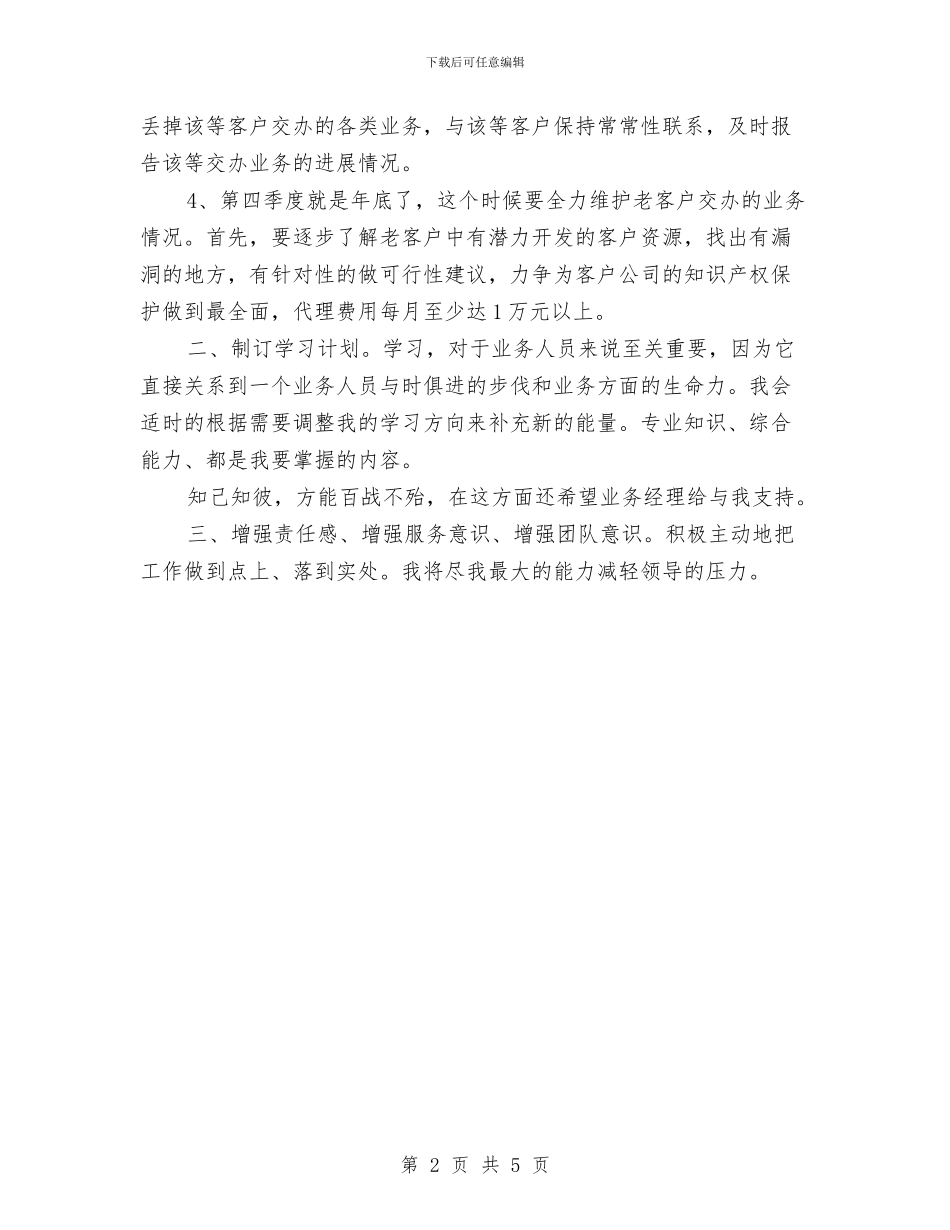 下载后可任意编辑

丢掉该等客户交办的各类业务，与该等客户保持常常性联系，及时报告该等交办业务的进展情况。

4、第四季度就是年底了，这个时候要全力维护老客户交办的业务情况。首先，要逐步了解老客户中有潜力开发的客户资源，找出有漏洞的地方，有针对性的做可行性建议，力争为客户公司的知识产权保护做到最全面，代理费用每月至少达1万元以上。

二、制订学习计划。学习，对于业务人员来说至关重要，因为它直接关系到一个业务人员与时俱进的步伐和业务方面的生命力。我会适时的根据需要调整我的学习方向来补充新的能量。专业知识、综合能力、都是我要掌握的内容。

知己知彼，方能百战不殆，在这方面还希望业务经理给与我支持。

三、增强责任感、增强服务意识、增强团队意识。积极主动地把工作做到点上、落到实处。我将尽我最大的能力减轻领导的压力。

第 2 页 共 5 页